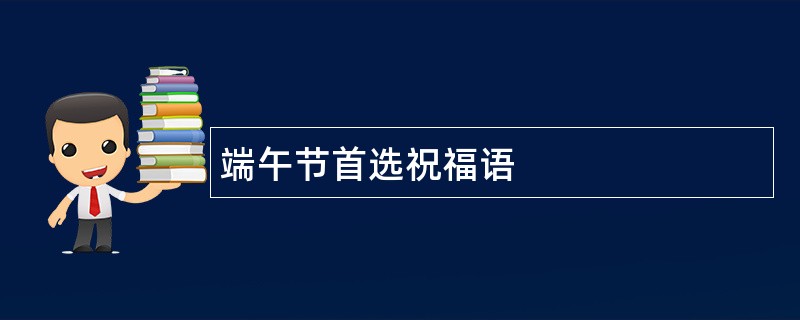 端午节首选祝福语